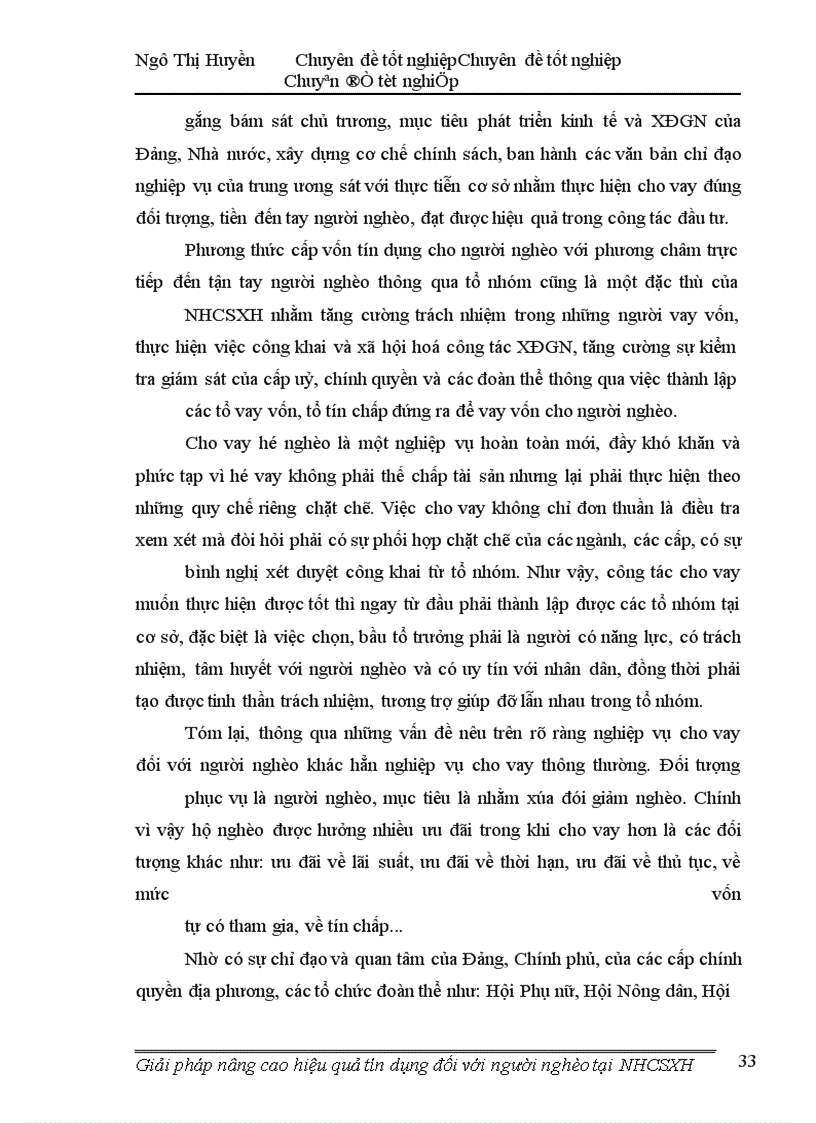 Ngô Thị Huyền Chuyên đề tốt nghiệpChuyên đề tốt nghiệp Chuyªn ®Ò tèt nghiÖp

gắng bám sát chủ trương, mục tiêu phát triển kinh tế và XĐGN của Đảng, Nhà nước, xây dựng cơ chế chính sách, ban hành các văn bản chỉ đạo nghiệp vụ của trung ương sát với thực tiễn cơ sở nhằm thực hiện cho vay đúng đối tượng, tiền đến tay người nghèo, đạt được hiệu quả trong công tác đầu tư.

Phương thức cấp vốn tín dụng cho người nghèo với phương châm trực tiếp đến tận tay người nghèo thông qua tổ nhóm cũng là một đặc thù của NHCSXH nhằm tăng cường trách nhiệm trong những người vay vốn, thực hiện việc công khai và xã hội hoá công tác XĐGN, tăng cường sự kiểm tra giám sát của cấp uỷ, chính quyền và các đoàn thể thông qua việc thành lập các tổ vay vốn, tổ tín chấp đứng ra để vay vốn cho người nghèo.

Cho vay hé nghèo là một nghiệp vụ hoàn toàn mới, đầy khó khăn và phức tạp vì hé vay không phải thế chấp tài sản nhưng lại phải thực hiện theo những quy chế riêng chặt chẽ. Việc cho vay không chỉ đơn thuần là điều tra xem xét mà đòi hỏi phải có sự phối hợp chặt chẽ của các ngành, các cấp, có sự bình nghị xét duyệt công khai từ tổ nhóm. Như vậy, công tác cho vay muốn thực hiện được tốt thì ngay từ đầu phải thành lập được các tổ nhóm tại cơ sở, đặc biệt là việc chọn, bầu tổ trưởng phải là người có năng lực, có trách nhiệm, tâm huyết với người nghèo và có uy tín với nhân dân, đồng thời phải tạo được tinh thần trách nhiệm, tương trợ giúp đỡ lẫn nhau trong tổ nhóm.

Tóm lại, thông qua những vấn đề nêu trên rõ ràng nghiệp vụ cho vay đối với người nghèo khác hẳn nghiệp vụ cho vay thông thường. Đối tượng phục vụ là người nghèo, mục tiêu là nhằm xúa đói giảm nghèo. Chính vì vậy hộ nghèo được hưởng nhiều ưu đãi trong khi cho vay hơn là các đối tượng khác như: ưu đãi về lãi suất, ưu đãi về thời hạn, ưu đãi về thủ tục, về mức vốn tự có tham gia, về tín chấp...

Nhờ có sự chỉ đạo và quan tâm của Đảng, Chính phủ, của các cấp chính quyền địa phương, các tổ chức đoàn thể như: Hội Phụ nữ, Hội Nông dân, Hội

Giải pháp nâng cao hiệu quả tín dụng đối với người nghèo tại NHCSXH 33